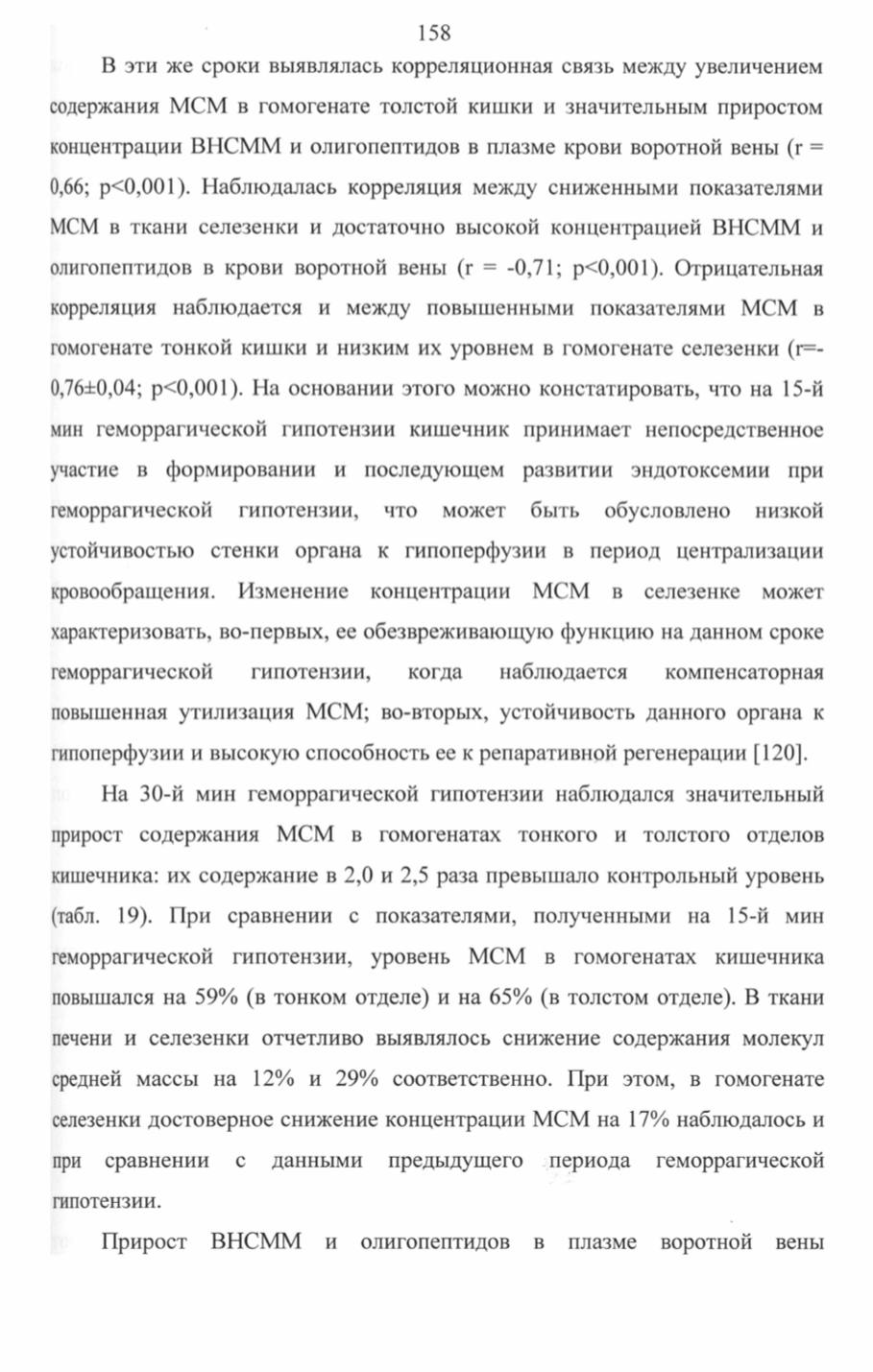 158

В эти же сроки выявлялась корреляционная связь между увеличением содержания МСМ в гомогенате толстой кишки и значительным приростом концентрации ВНСММ и олигопептидов в плазме крови воротной вены (r = 0,66; p<0,001). Наблюдалась корреляция между сниженными показателями МСМ в ткани селезенки и достаточно высокой концентрацией ВНСММ и олигопептидов в крови воротной вены (r = -0,71; p<0,001). Отрицательная корреляция наблюдается и между повышенными показателями МСМ в гомогенате тонкой кишки и низким их уровнем в гомогенате селезенки (r=-0,76±0,04; p<0,001). На основании этого можно констатировать, что на 15-й мин геморрагической гипотензии кишечник принимает непосредственное участие в формировании и последующем развитии эндотоксемии при геморрагической гипотензии, что может быть обусловлено низкой устойчивостью стенки органа к гипоперфузии в период централизации кровообращения. Изменение концентрации МСМ в селезенке может характеризовать, во-первых, ее обезвреживающую функцию на данном сроке геморрагической гипотензии, когда наблюдается компенсаторная повышенная утилизация МСМ; во-вторых, устойчивость данного органа к гипоперфузии и высокую способность ее к репаративной регенерации [120].

На 30-й мин геморрагической гипотензии наблюдался значительный прирост содержания МСМ в гомогенатах тонкого и толстого отделов кишечника: их содержание в 2,0 и 2,5 раза превышало контрольный уровень (табл. 19). При сравнении с показателями, полученными на 15-й мин геморрагической гипотензии, уровень МСМ в гомогенатах кишечника повышался на 59% (в тонком отделе) и на 65% (в толстом отделе). В ткани печени и селезенки отчетливо выявлялось снижение содержания молекул средней массы на 12% и 29% соответственно. При этом, в гомогенате селезенки достоверное снижение концентрации МСМ на 17% наблюдалось и при сравнении с данными предыдущего периода геморрагической гипотензии.

Прирост ВНСММ и олигопептидов в плазме воротной вены